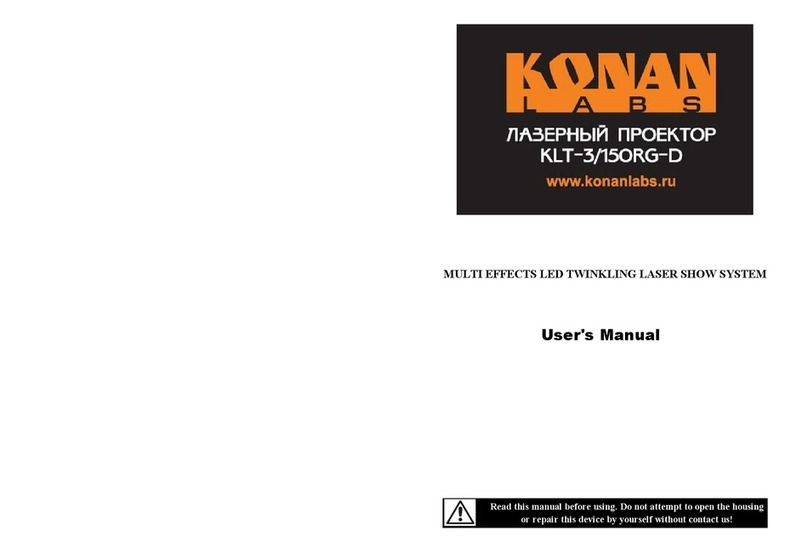 KONAN
LABS
ЛАЗЕРНЫЙ ПРОЕКТОР
KLT-3/150RG-D
www.konanlabs.ru

MULTI EFFECTS LED TWINKLING LASER SHOW SYSTEM

User's Manual

Read this manual before using. Do not attempt to open the housing or repair this device by yourself without contact us!